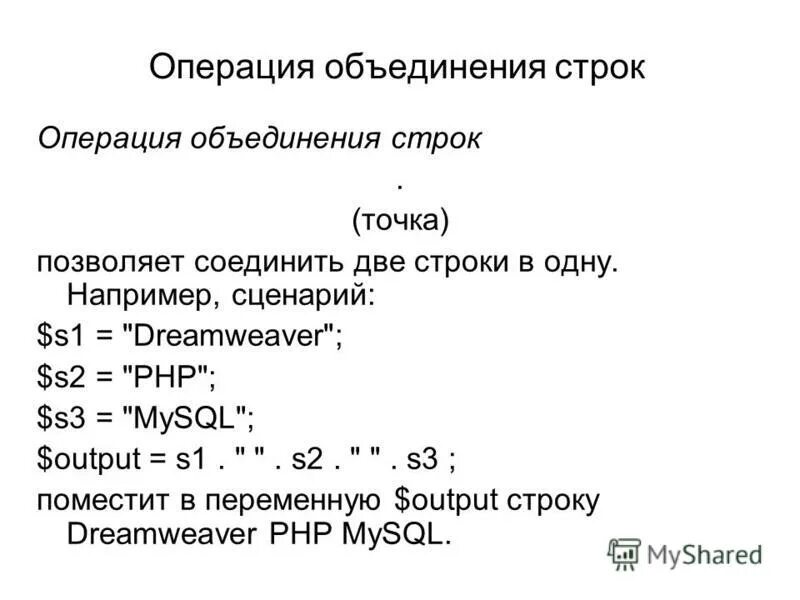 Операция объединения строк

Операция объединения строк

.

(точка)

позволяет соединить две строки в одну. Например, сценарий:

$s1 = "Dreamweaver";

$s2 = "PHP";

$s3 = "MySQL";

$output = s1 . " " . s2 . " " . s3 ;

поместит в переменную $output строку Dreamweaver PHP MySQL.

MyShared